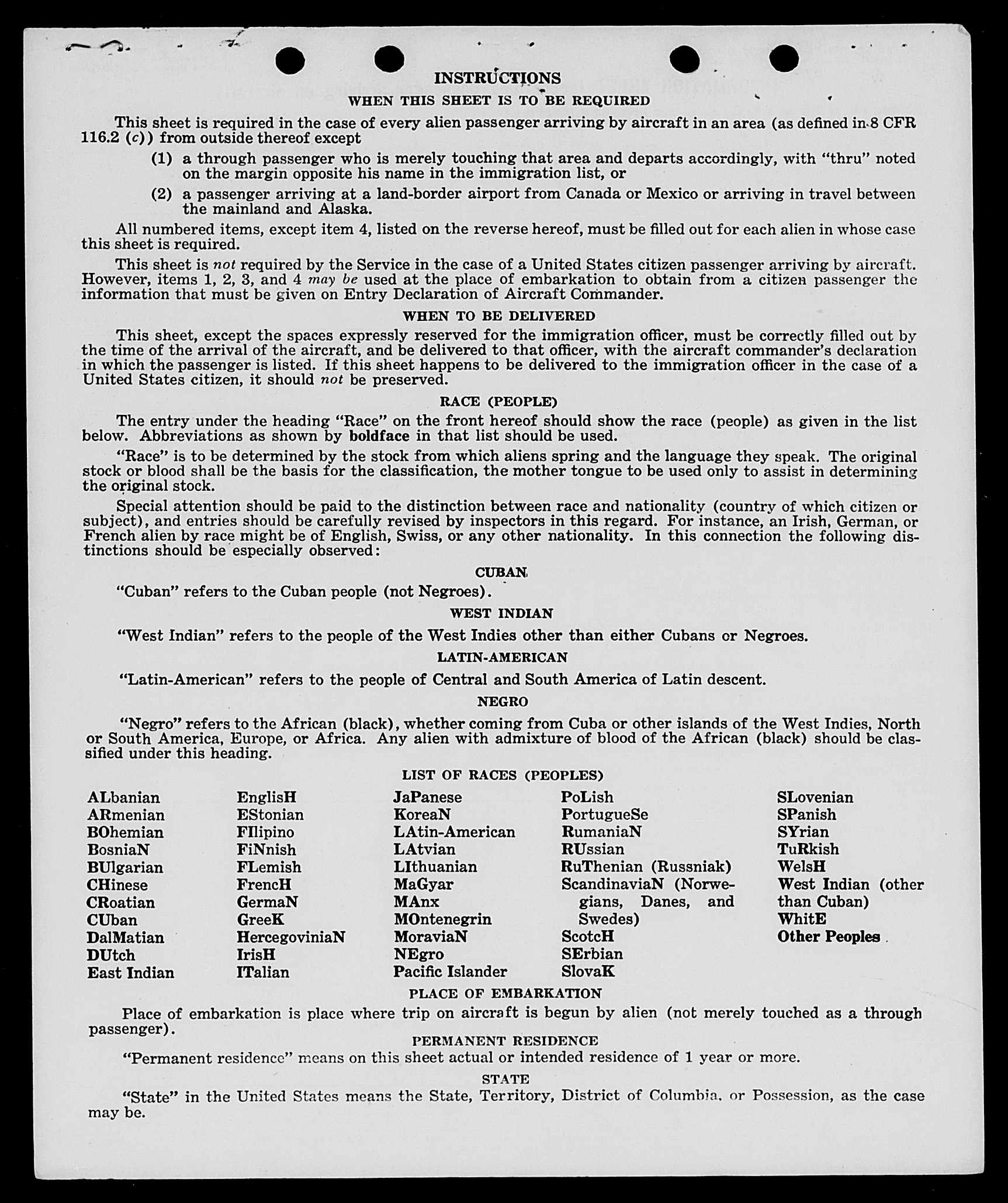 INSTRUCTIONS

WHEN THIS SHEET IS TO BE REQUIRED

This sheet is required in the case of every alien passenger arriving by aircraft in an area (as defined in 8 CFR 116.2 (c)) from outside thereof except

(1) a through passenger who is merely touching that area and departs accordingly, with "thru" noted on the margin opposite his name in the immigration list, or

(2) a passenger arriving at a land-border airport from Canada or Mexico or arriving in travel between the mainland and Alaska.

All numbered items, except item 4, listed on the reverse hereof, must be filled out for each alien in whose case this sheet is required.

This sheet is not required by the Service in the case of a United States citizen passenger arriving by aircraft. However, items 1, 2, 3, and 4 may be used at the place of embarkation to obtain from a citizen passenger the information that must be given on Entry Declaration of Aircraft Commander.

WHEN TO BE DELIVERED

This sheet, except the spaces expressly reserved for the immigration officer, must be correctly filled out by the time of the arrival of the aircraft, and be delivered to that officer, with the aircraft commander's declaration in which the passenger is listed. If this sheet happens to be delivered to the immigration officer in the case of a United States citizen, it should not be preserved.

RACE (PEOPLE)

The entry under the heading "Race" on the front hereof should show the race (people) as given in the list below. Abbreviations as shown by boldface in that list should be used.

"Race" is to be determined by the stock from which aliens spring and the language they speak. The original stock or blood shall be the basis for the classification, the mother tongue to be used only to assist in determining the original stock.

Special attention should be paid to the distinction between race and nationality (country of which citizen or subject), and entries should be carefully revised by inspectors in this regard. For instance, an Irish, German, or French alien by race might be of English, Swiss, or any other nationality. In this connection the following distinctions should be especially observed:

CUBAN

"Cuban" refers to the Cuban people (not Negroes).

WEST INDIAN

"West Indian" refers to the people of the West Indies other than either Cubans or Negroes.

LATIN-AMERICAN

"Latin-American" refers to the people of Central and South America of Latin descent.

NEGRO

"Negro" refers to the African (black), whether coming from Cuba or other islands of the West Indies, North or South America, Europe, or Africa. Any alien with admixture of blood of the African (black) should be classified under this heading.

LIST OF RACES (PEOPLES)

ALbanian
ARmenian
BOhemian
BosniaN
BUlgarian
CHinese
CRoatian
CUban
DalMatian
DUtch
East Indian

EnglisH
EStonian
FIlipino
FiNnish
FLemish
FrencH
GermaN
GreeK
HercegoviniaN
IrisH
ITalian

JaPanese
KoreaN
LAtin-American
LAtvian
LIthuanian
MaGyar
MAnx
MOntenegrin
MoraviaN
NEgro
Pacific Islander

PoLish
PortugueSe
RumaniaN
RUssian
RuThenian (Russniak)
ScandinaviaN (Norwegians, Danes, and Swedes)
ScotcH
SErbian
SlovaK

SLovenian
SPanish
SYrian
TuRkish
WelsH
West Indian (other than Cuban)
WhitE
Other Peoples

PLACE OF EMBARKATION

Place of embarkation is place where trip on aircraft is begun by alien (not merely touched as a through passenger).

PERMANENT RESIDENCE

"Permanent residence" means on this sheet actual or intended residence of 1 year or more.

STATE

"State" in the United States means the State, Territory, District of Columbia, or Possession, as the case may be.